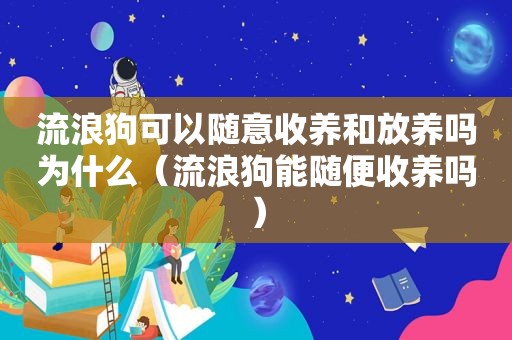 流浪狗可以随意收养和放养吗为什么（流浪狗能随便收养吗）